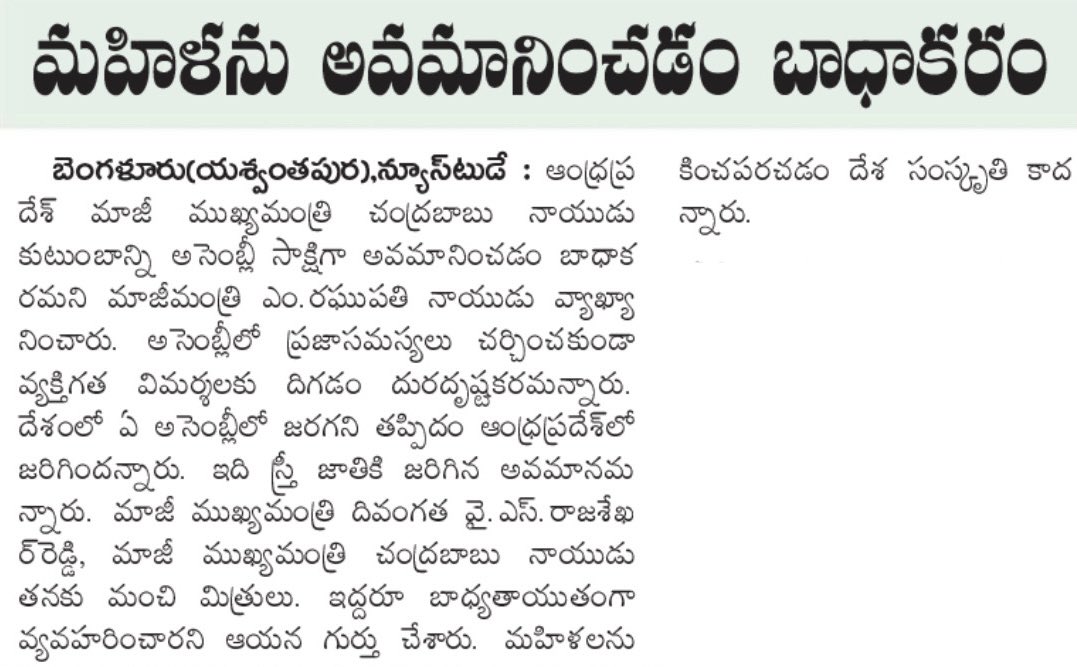 మహిళను అవమానించడం బాధాకరం

బెంగళూరు(యశ్వంతపుర),న్యూస్‌టుడే : ఆంధ్రప్రదేశ్ మాజీ ముఖ్యమంత్రి చంద్రబాబు నాయుడు కుటుంబాన్ని అసెంబ్లీ సాక్షిగా అవమానించడం బాధాకరమని మాజీమంత్రి ఎం.రఘుపతి నాయుడు వ్యాఖ్యానించారు. అసెంబ్లీలో ప్రజాసమస్యలు చర్చించకుండా వ్యక్తిగత విమర్శలకు దిగడం దురదృష్టకరమన్నారు. దేశంలో ఏ అసెంబ్లీలో జరగని తప్పిదం ఆంధ్రప్రదేశ్‌లో జరిగిందన్నారు. ఇది స్త్రీ జాతికి జరిగిన అవమానమన్నారు. మాజీ ముఖ్యమంత్రి దివంగత వై.ఎస్.రాజశేఖర్‌రెడ్డి, మాజీ ముఖ్యమంత్రి చంద్రబాబు నాయుడు తనకు మంచి మిత్రులు. ఇద్దరూ బాధ్యతాయుతంగా వ్యవహరించారని ఆయన గుర్తు చేశారు. మహిళలను కించపరచడం దేశ సంస్కృతి కాదన్నారు.